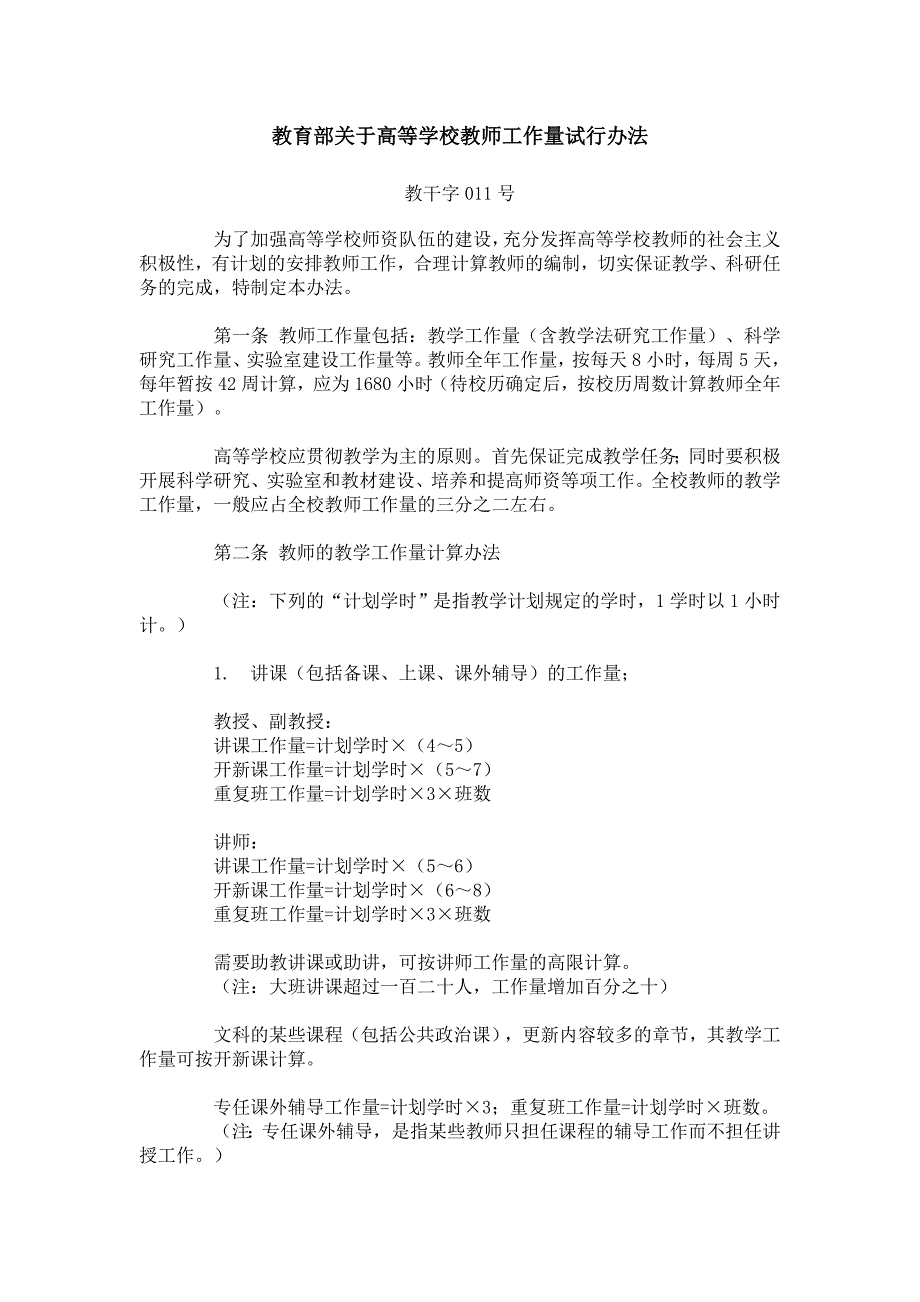 教育部关于高等学校教师工作量试行办法

教干字 011 号

为了加强高等学校师资队伍的建设，充分发挥高等学校教师的社会主义积极性，有计划的安排教师工作，合理计算教师的编制，切实保证教学、科研任务的完成，特制定本办法。

第一条 教师工作量包括：教学工作量（含教学法研究工作量）、科学研究工作量、实验室建设工作量等。教师全年工作量，按每天 8 小时，每周 5 天，每年暂按 42 周计算，应为 1680 小时（待校历确定后，按校历周数计算教师全年工作量）。

高等学校应贯彻教学为主的原则。首先保证完成教学任务；同时要积极开展科学研究、实验室和教材建设、培养和提高师资等项工作。全校教师的教学工作量，一般应占全校教师工作量的三分之二左右。

第二条 教师的教学工作量计算办法

（注：下列的“计划学时”是指教学计划规定的学时，1 学时以 1 小时计。）

1. 讲课（包括备课、上课、课外辅导）的工作量；

教授、副教授：
讲课工作量=计划学时×（4～5）
开新课工作量=计划学时×（5～7）
重复班工作量=计划学时×3×班数

讲师：
讲课工作量=计划学时×（5～6）
开新课工作量=计划学时×（6～8）
重复班工作量=计划学时×3×班数

需要助教讲课或助讲，可按讲师工作量的高限计算。
（注：大班讲课超过一百二十人，工作量增加百分之十）

文科的某些课程（包括公共政治课），更新内容较多的章节，其教学工作量可按开新课计算。

专任课外辅导工作量=计划学时×3；重复班工作量=计划学时×班数。
（注：专任课外辅导，是指某些教师只担任课程的辅导工作而不担任讲授工作。）